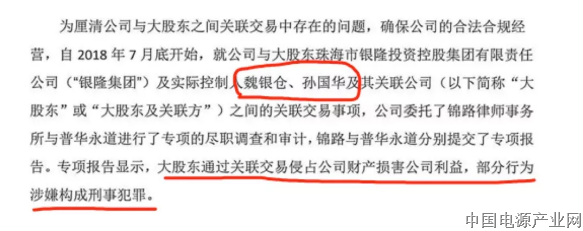 为厘清公司与大股东之间关联交易中存在的问题，确保公司的合法合规经营，自 2018 年 7 月底开始，就公司与大股东珠海市银隆投资控股集团有限责任公司（“银隆集团”）及实际控制人魏银仓、孙国华及其关联公司（以下简称“大股东”或“大股东及关联方”）之间的关联交易事项，公司委托了锦路律师事务所与普华永道进行了专项的尽职调查和审计，锦路与普华永道分别提交了专项报告。专项报告显示，大股东通过关联交易侵占公司财产损害公司利益，部分行为涉嫌构成刑事犯罪。

中国电源产业网